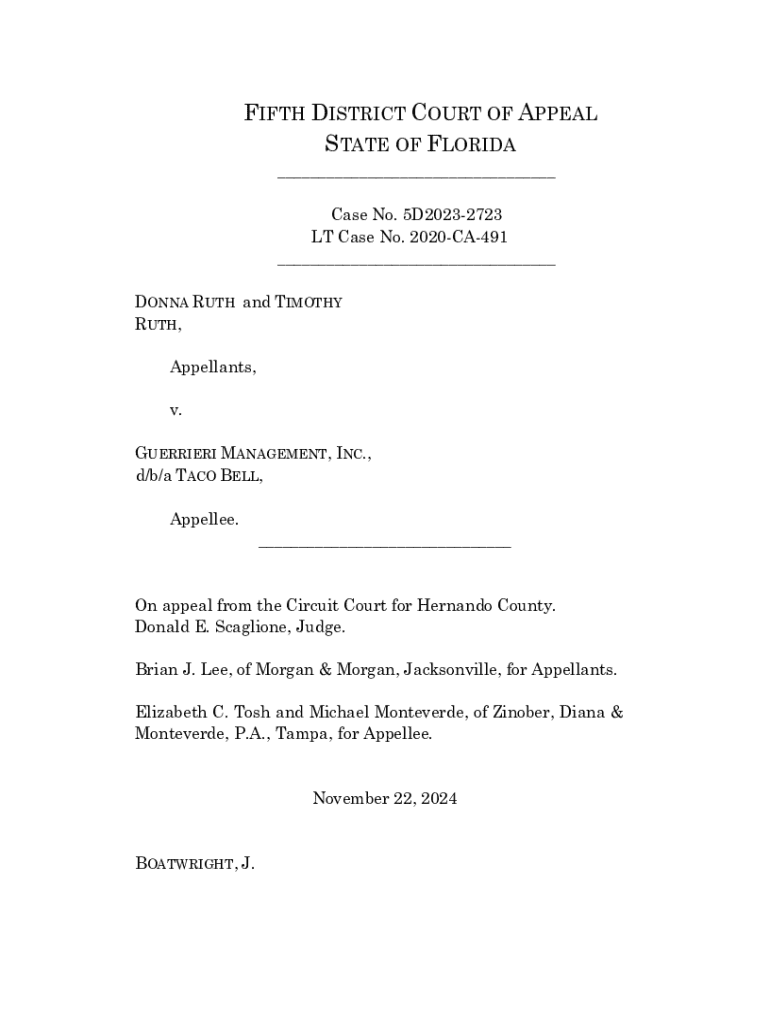 FIFTH DISTRICT COURT OF APPEAL
STATE OF FLORIDA

Case No. 5D2023-2723
LT Case No. 2020-CA-491

DONNA RUTH and TIMOTHY RUTH,

Appellants,

v.

GUERRIERI MANAGEMENT, INC., d/b/a TACO BELL,

Appellee.

On appeal from the Circuit Court for Hernando County.
Donald E. Scaglione, Judge.

Brian J. Lee, of Morgan & Morgan, Jacksonville, for Appellants.

Elizabeth C. Tosh and Michael Monteverde, of Zinober, Diana & Monteverde, P.A., Tampa, for Appellee.

November 22, 2024

BOATWRIGHT, J.